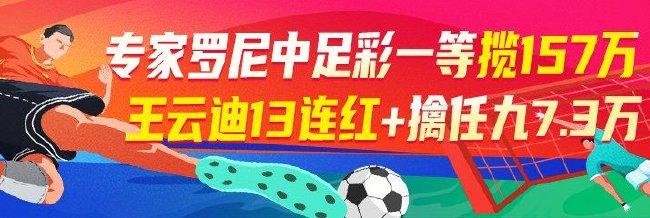 专家罗尼中足彩一等揽157万
王云迪13连红+擒任九7.3万